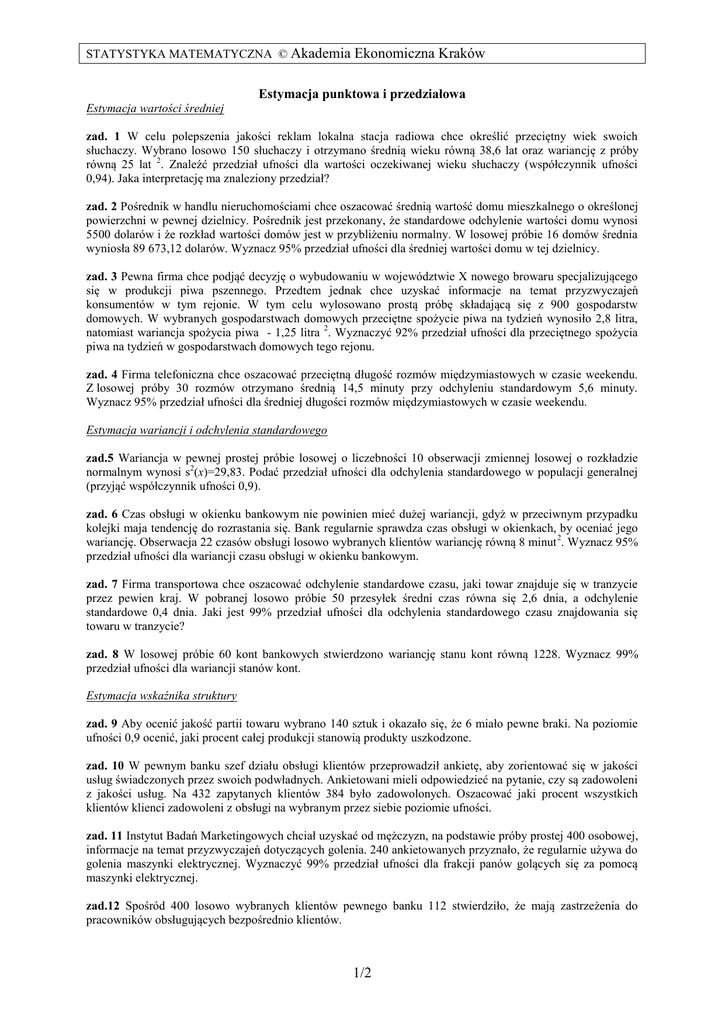 STATYSTYKA MATEMATYCZNA © Akademia Ekonomiczna Kraków

Estymacja punktowa i przedziałowa

Estymacja wartości średniej

zad. 1 W celu polepszenia jakości reklam lokalna stacja radiowa chce określić przeciętny wiek swoich słuchaczy. Wybrano losowo 150 słuchaczy i otrzymano średnią wieku równą 38,6 lat oraz wariancję z próby równą 25 lat $^2$. Znaleźć przedział ufności dla wartości oczekiwanej wieku słuchaczy (współczynnik ufności 0,94). Jaka interpretację ma znaleziony przedział?

zad. 2 Pośrednik w handlu nieruchomościami chce oszacować średnią wartość domu mieszkalnego o określonej powierzchni w pewnej dzielnicy. Pośrednik jest przekonany, że standardowe odchylenie wartości domu wynosi 5500 dolarów i że rozkład wartości domów jest w przybliżeniu normalny. W losowej próbie 16 domów średnia wyniosła 89 673,12 dolarów. Wyznacz 95% przedział ufności dla średniej wartości domu w tej dzielnicy.

zad. 3 Pewna firma chce podjąć decyzję o wybudowaniu w województwie X nowego browaru specjalizującego się w produkcji piwa pszennego. Przedtem jednak chce uzyskać informacje na temat przyzwyczajeń konsumentów w tym rejonie. W tym celu wylosowano prostą próbę składającą się z 900 gospodarstw domowych. W wybranych gospodarstwach domowych przeciętne spożycie piwa na tydzień wynosiło 2,8 litra, natomiast wariancja spożycia piwa - 1,25 litra $^2$. Wyznaczyć 92% przedział ufności dla przeciętnego spożycia piwa na tydzień w gospodarstwach domowych tego rejonu.

zad. 4 Firma telefoniczna chce oszacować przeciętną długość rozmów międzymiastowych w czasie weekendu. Z losowej próby 30 rozmów otrzymano średnią 14,5 minuty przy odchyleniu standardowym 5,6 minuty. Wyznacz 95% przedział ufności dla średniej długości rozmów międzymiastowych w czasie weekendu.

Estymacja wariancji i odchylenia standardowego

zad.5 Wariancja w pewnej prostej próbie losowej o liczebności 10 obserwacji zmiennej losowej o rozkładzie normalnym wynosi $s^2(x)$=29,83. Podać przedział ufności dla odchylenia standardowego w populacji generalnej (przyjąć współczynnik ufności 0,9).

zad. 6 Czas obsługi w okienku bankowym nie powinien mieć dużej wariancji, gdyż w przeciwnym przypadku kolejki maja tendencję do rozrastania się. Bank regularnie sprawdza czas obsługi w okienkach, by oceniać jego wariancję. Obserwacja 22 czasów obsługi losowo wybranych klientów wariancję równą 8 minut$^2$. Wyznacz 95% przedział ufności dla wariancji czasu obsługi w okienku bankowym.

zad. 7 Firma transportowa chce oszacować odchylenie standardowe czasu, jaki towar znajduje się w tranzycie przez pewien kraj. W pobranej losowo próbie 50 przesyłek średni czas równa się 2,6 dnia, a odchylenie standardowe 0,4 dnia. Jaki jest 99% przedział ufności dla odchylenia standardowego czasu znajdowania się towaru w tranzycie?

zad. 8 W losowej próbie 60 kont bankowych stwierdzono wariancję stanu kont równą 1228. Wyznacz 99% przedział ufności dla wariancji stanów kont.

Estymacja wskaźnika struktury

zad. 9 Aby ocenić jakość partii towaru wybrano 140 sztuk i okazało się, że 6 miało pewne braki. Na poziomie ufności 0,9 ocenić, jaki procent całej produkcji stanowią produkty uszkodzone.

zad. 10 W pewnym banku szef działu obsługi klientów przeprowadził ankietę, aby zorientować się w jakości usług świadczonych przez swoich podwładnych. Ankietowani mieli odpowiedzieć na pytanie, czy są zadowoleni z jakości usług. Na 432 zapytanych klientów 384 było zadowolonych. Oszacować jaki procent wszystkich klientów klienci zadowoleni z obsługi na wybranym przez siebie poziomie ufności.

zad. 11 Instytut Badań Marketingowych chciał uzyskać od mężczyzn, na podstawie próby prostej 400 osobowej, informacje na temat przyzwyczajeń dotyczących golenia. 240 ankietowanych przyznało, że regularnie używa do golenia maszynki elektrycznej. Wyznaczyć 99% przedział ufności dla frakcji panów golących się za pomocą maszynki elektrycznej.

zad.12 Spośród 400 losowo wybranych klientów pewnego banku 112 stwierdziło, że mają zastrzeżenia do pracowników obsługujących bezpośrednio klientów.

1/2